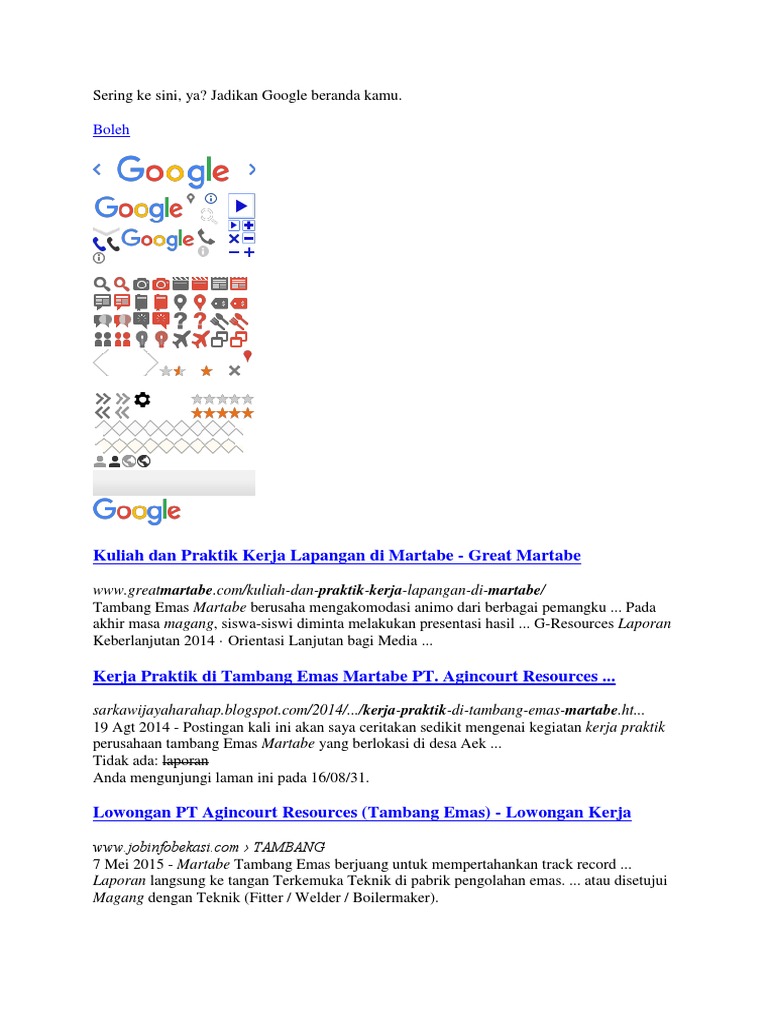 Sering ke sini, ya? Jadikan Google beranda kamu.

Boleh

Google

Google

Google

Google

Kuliah dan Praktik Kerja Lapangan di Martabe - Great Martabe

www.greatmartabe.com/kuliah-dan-praktik-kerja-lapangan-di-martabe/
Tambang Emas Martabe berusaha mengakomodasi animo dari berbagai pemangku ... Pada akhir masa magang, siswa-siswi diminta melakukan presentasi hasil ... G-Resources Laporan Keberlanjutan 2014 · Orientasi Lanjutan bagi Media ...

Kerja Praktik di Tambang Emas Martabe PT. Agincourt Resources ...

sarkawijayaharahap.blogspot.com/2014/.../kerja-praktik-di-tambang-emas-martabe.ht...
19 Agt 2014 - Postingan kali ini akan saya ceritakan sedikit mengenai kegiatan kerja praktik perusahaan tambang Emas Martabe yang berlokasi di desa Aek ...
Tidak ada: laporan
Anda mengunjungi laman ini pada 16/08/31.

Lowongan PT Agincourt Resources (Tambang Emas) - Lowongan Kerja

www.jobinfobekasi.com › TAMBANG
7 Mei 2015 - Martabe Tambang Emas berjuang untuk mempertahankan track record ... Laporan langsung ke tangan Terkemuka Teknik di pabrik pengolahan emas. ... atau disetujui Magang dengan Teknik (Fitter / Welder / Boilermaker).